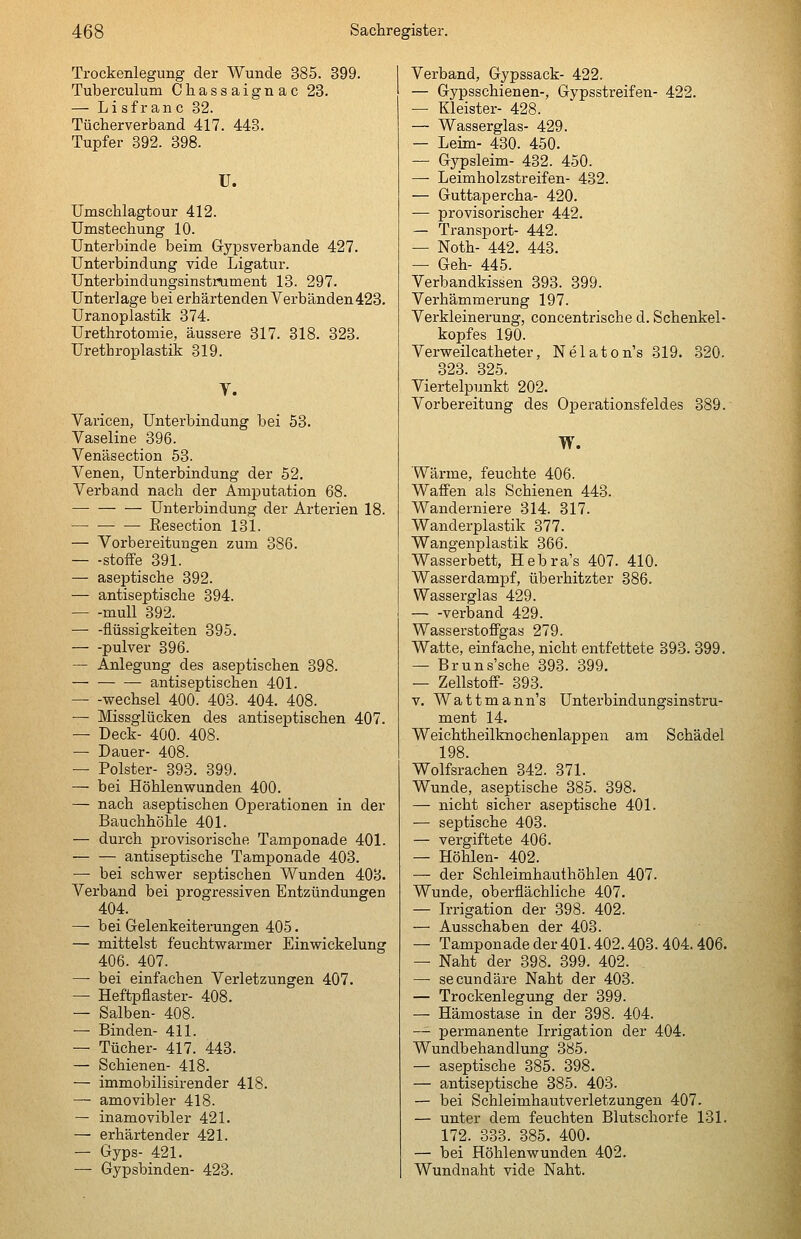 468 Sachregister.

Trockenlegung der Wunde 385. 399.
Tuberculum Chassaignac 23.
— Lisfranc 32.
Tücherverband 417. 443.
Tupfer 392. 398.

U.

Umschlagtour 412.
Umstechung 10.
Unterbinde beim Gypsverbande 427.
Unterbindung vide Ligatur.
Unterbindungsinstrument 13. 297.
Unterlage bei erhärtenden Verbänden 423.
Uranoplastik 374.
Urethrotomie, äussere 317. 318. 323.
Urethroplastik 319.

V.

Varicen, Unterbindung bei 53.
Vaseline 396.
Venäsection 53.
Venen, Unterbindung der 52.
Verband nach der Amputation 68.
— — — Unterbindung der Arterien 18.
— — — Resection 131.
— Vorbereitungen zum 386.
— -stoffe 391.
— aseptische 392.
— antiseptische 394.
— -mull 392.
— -flüssigkeiten 395.
— -pulver 396.
— Anlegung des aseptischen 398.
— — — antiseptischen 401.
— -wechsel 400. 403. 404. 408.
— Missglücken des antiseptischen 407.
— Deck- 400. 408.
— Dauer- 408.
— Polster- 393. 399.
— bei Höhlenwunden 400.
— nach aseptischen Operationen in der Bauchhöhle 401.
— durch provisorische Tamponade 401.
— — antiseptische Tamponade 403.
— bei schwer septischen Wunden 403.
Verband bei progressiven Entzündungen 404.
— bei Gelenkeiterungen 405.
— mittelst feuchtwarmer Einwickelung 406. 407.
— bei einfachen Verletzungen 407.
— Heftpflaster- 408.
— Salben- 408.
— Binden- 411.
— Tücher- 417. 443.
— Schienen- 418.
— immobilisirender 418.
— amovibler 418.
— inamovibler 421.
— erhärtender 421.
— Gyps- 421.
— Gypsbinden- 423.

Verband, Gypssack- 422.
— Gypsschienen-, Gypsstreifen- 422.
— Kleister- 428.
— Wasserglas- 429.
— Leim- 430. 450.
— Gypsleim- 432. 450.
— Leimholzstreifen- 432.
— Guttapercha- 420.
— provisorischer 442.
— Transport- 442.
— Noth- 442. 443.
— Geh- 445.
Verbandkissen 393. 399.
Verhämmerung 197.
Verkleinerung, concentrische d. Schenkelkopfes 190.
Verweilcatheter, Nélaton's 319. 320. 323. 325.
Viertelpunkt 202.
Vorbereitung des Operationsfeldes 389.

W.

Wärme, feuchte 406.
Waffen als Schienen 443.
Wanderniere 314. 317.
Wanderplastik 377.
Wangenplastik 366.
Wasserbett, Hebra's 407. 410.
Wasserdampf, überhitzter 386.
Wasserglas 429.
— -verband 429.
Wasserstoffgas 279.
Watte, einfache, nicht entfettete 393. 399.
— Bruns'sche 393. 399.
— Zellstoff- 393.
v. Wattmann's Unterbindungsinstrument 14.
Weichtheilknochenlappen am Schädel 198.
Wolfsrachen 342. 371.
Wunde, aseptische 385. 398.
— nicht sicher aseptische 401.
— septische 403.
— vergiftete 406.
— Höhlen- 402.
— der Schleimhauthöhlen 407.
Wunde, oberflächliche 407.
— Irrigation der 398. 402.
— Ausschaben der 403.
— Tamponade der 401. 402. 403. 404. 406.
— Naht der 398. 399. 402.
— secundäre Naht der 403.
— Trockenlegung der 399.
— Hämostase in der 398. 404.
— permanente Irrigation der 404.
Wundbehandlung 385.
— aseptische 385. 398.
— antiseptische 385. 403.
— bei Schleimhautverletzungen 407.
— unter dem feuchten Blutschorfe 131. 172. 333. 385. 400.
— bei Höhlenwunden 402.
Wundnaht vide Naht.